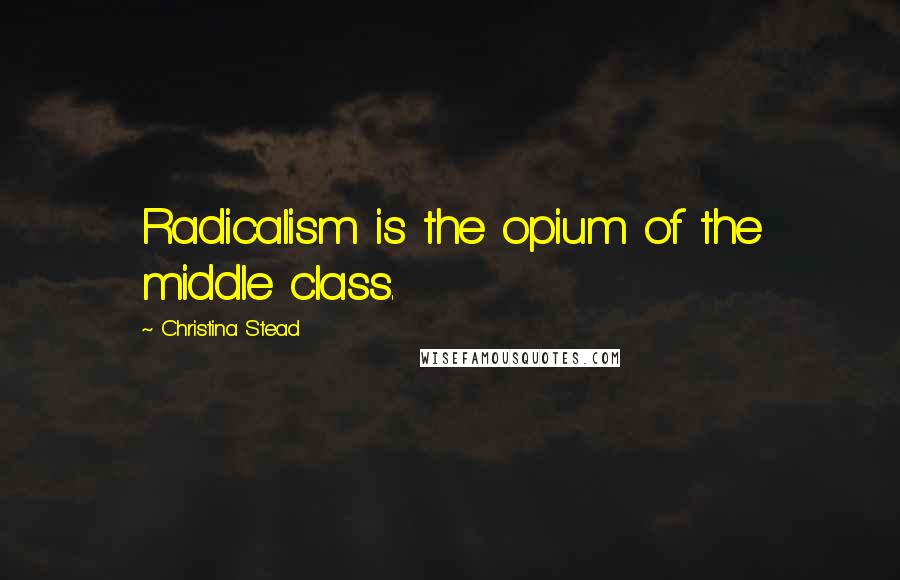 Radicalism is the opium of the middle class.

~ Christina Stead

WISEFAMOUSQUOTES.COM